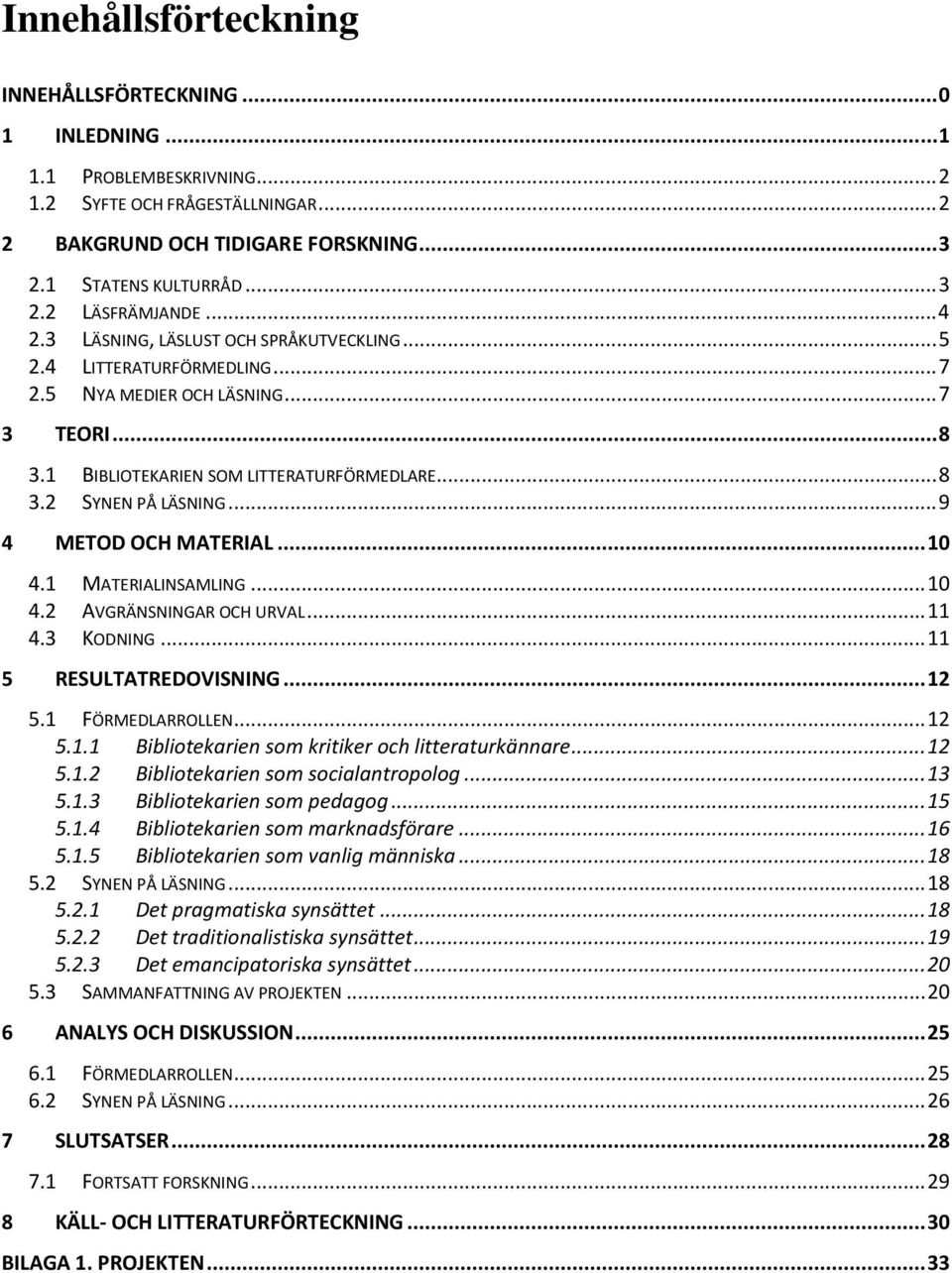 Innehållsförteckning

INNEHÅLLSFÖRTECKNING ... 0

1 INLEDNING ... 1

1.1 PROBLEMBESKRIVNING ... 2
1.2 SYFTE OCH FRÅGESTÄLLNINGAR ... 2

2 BAKGRUND OCH TIDIGARE FORSKNING ... 3

2.1 STATENS KULTURRÅD ... 3
2.2 LÄSFRÄMJANDE ... 4
2.3 LÄSNING, LÄSLUST OCH SPRÅKUTVECKLING ... 5
2.4 LITTERATURFÖRMEDLING ... 7
2.5 NYA MEDIER OCH LÄSNING ... 7

3 TEORI ... 8

3.1 BIBLIOTEKARIEN SOM LITTERATURFÖRMEDLARE ... 8
3.2 SYNEN PÅ LÄSNING ... 9

4 METOD OCH MATERIAL ... 10

4.1 MATERIALINSAMLING ... 10
4.2 AVGRÄNSNINGAR OCH URVAL ... 11
4.3 KODNING ... 11

5 RESULTATREDOVISNING ... 12

5.1 FÖRMEDLARROLLEN ... 12
5.1.1 Bibliotekarien som kritiker och litteraturkännare ... 12
5.1.2 Bibliotekarien som socialantropolog ... 13
5.1.3 Bibliotekarien som pedagog ... 15
5.1.4 Bibliotekarien som marknadsförare ... 16
5.1.5 Bibliotekarien som vanlig människa ... 18
5.2 SYNEN PÅ LÄSNING ... 18
5.2.1 Det pragmatiska synsättet ... 18
5.2.2 Det traditionalistiska synsättet ... 19
5.2.3 Det emancipatoriska synsättet ... 20
5.3 SAMMANFATTNING AV PROJEKTEN ... 20

6 ANALYS OCH DISKUSSION ... 25

6.1 FÖRMEDLARROLLEN ... 25
6.2 SYNEN PÅ LÄSNING ... 26

7 SLUTSATSER ... 28

7.1 FORTSATT FORSKNING ... 29

8 KÄLL- OCH LITTERATURFÖRTECKNING ... 30

BILAGA 1. PROJEKTEN ... 33